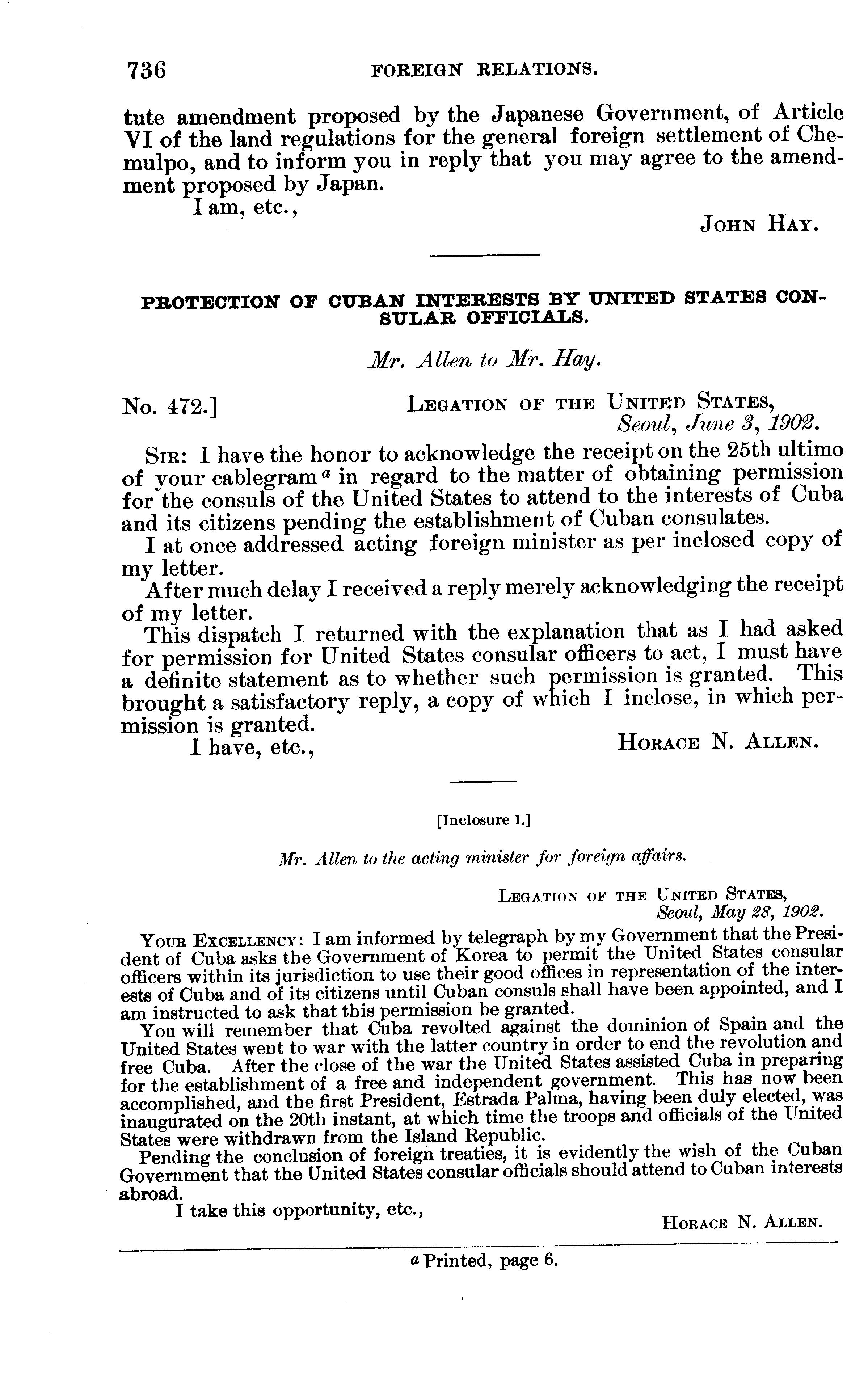 736 FOREIGN RELATIONS.

tute amendment proposed by the Japanese Government, of Article VI of the land regulations for the general foreign settlement of Chemulpo, and to inform you in reply that you may agree to the amendment proposed by Japan.

I am, etc.,

JOHN HAY.

PROTECTION OF CUBAN INTERESTS BY UNITED STATES CONSULAR OFFICIALS.

Mr. Allen to Mr. Hay.

No. 472.] LEGATION OF THE UNITED STATES, Seoul, June 3, 1902.

SIR: I have the honor to acknowledge the receipt on the 25th ultimo of your cablegram $^a$ in regard to the matter of obtaining permission for the consuls of the United States to attend to the interests of Cuba and its citizens pending the establishment of Cuban consulates.

I at once addressed acting foreign minister as per inclosed copy of my letter.

After much delay I received a reply merely acknowledging the receipt of my letter.

This dispatch I returned with the explanation that as I had asked for permission for United States consular officers to act, I must have a definite statement as to whether such permission is granted. This brought a satisfactory reply, a copy of which I inclose, in which permission is granted.

I have, etc.,

HORACE N. ALLEN.

[Inclosure 1.]

Mr. Allen to the acting minister for foreign affairs.

LEGATION OF THE UNITED STATES, Seoul, May 28, 1902.

YOUR EXCELLENCY: I am informed by telegraph by my Government that the President of Cuba asks the Government of Korea to permit the United States consular officers within its jurisdiction to use their good offices in representation of the interests of Cuba and of its citizens until Cuban consuls shall have been appointed, and I am instructed to ask that this permission be granted.

You will remember that Cuba revolted against the dominion of Spain and the United States went to war with the latter country in order to end the revolution and free Cuba. After the close of the war the United States assisted Cuba in preparing for the establishment of a free and independent government. This has now been accomplished, and the first President, Estrada Palma, having been duly elected, was inaugurated on the 20th instant, at which time the troops and officials of the United States were withdrawn from the Island Republic.

Pending the conclusion of foreign treaties, it is evidently the wish of the Cuban Government that the United States consular officials should attend to Cuban interests abroad.

I take this opportunity, etc.,

HORACE N. ALLEN.

$^a$ Printed, page 6.